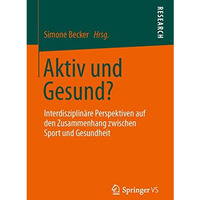 RESEARCH

Simone Becker Hrsg.

Aktiv und Gesund?

Interdisziplinäre Perspektiven auf den Zusammenhang zwischen Sport und Gesundheit

Springer VS